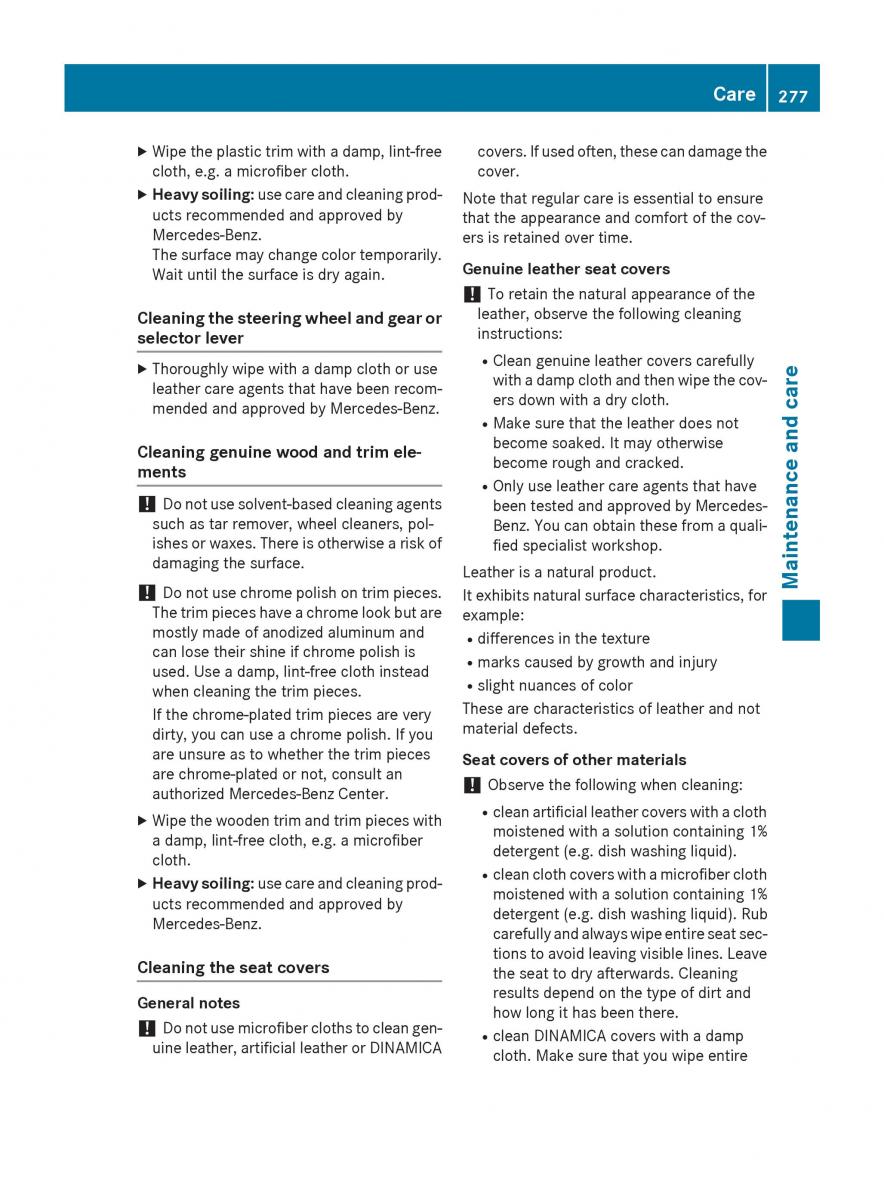 Care 277

▶ Wipe the plastic trim with a damp, lint-free cloth, e.g. a microfiber cloth.

▶ **Heavy soiling:** use care and cleaning products recommended and approved by Mercedes-Benz.
The surface may change color temporarily. Wait until the surface is dry again.

**Cleaning the steering wheel and gear or selector lever**

▶ Thoroughly wipe with a damp cloth or use leather care agents that have been recommended and approved by Mercedes-Benz.

**Cleaning genuine wood and trim elements**

! Do not use solvent-based cleaning agents such as tar remover, wheel cleaners, polishes or waxes. There is otherwise a risk of damaging the surface.

! Do not use chrome polish on trim pieces. The trim pieces have a chrome look but are mostly made of anodized aluminum and can lose their shine if chrome polish is used. Use a damp, lint-free cloth instead when cleaning the trim pieces.

If the chrome-plated trim pieces are very dirty, you can use a chrome polish. If you are unsure as to whether the trim pieces are chrome-plated or not, consult an authorized Mercedes-Benz Center.

▶ Wipe the wooden trim and trim pieces with a damp, lint-free cloth, e.g. a microfiber cloth.

▶ **Heavy soiling:** use care and cleaning products recommended and approved by Mercedes-Benz.

**Cleaning the seat covers**

**General notes**

! Do not use microfiber cloths to clean genuine leather, artificial leather or DINAMICA covers. If used often, these can damage the cover.

Note that regular care is essential to ensure that the appearance and comfort of the covers is retained over time.

**Genuine leather seat covers**

! To retain the natural appearance of the leather, observe the following cleaning instructions:

• Clean genuine leather covers carefully with a damp cloth and then wipe the covers down with a dry cloth.

• Make sure that the leather does not become soaked. It may otherwise become rough and cracked.

• Only use leather care agents that have been tested and approved by Mercedes-Benz. You can obtain these from a qualified specialist workshop.

Leather is a natural product.

It exhibits natural surface characteristics, for example:

• differences in the texture

• marks caused by growth and injury

• slight nuances of color

These are characteristics of leather and not material defects.

**Seat covers of other materials**

! Observe the following when cleaning:

• clean artificial leather covers with a cloth moistened with a solution containing 1% detergent (e.g. dish washing liquid).

• clean cloth covers with a microfiber cloth moistened with a solution containing 1% detergent (e.g. dish washing liquid). Rub carefully and always wipe entire seat sections to avoid leaving visible lines. Leave the seat to dry afterwards. Cleaning results depend on the type of dirt and how long it has been there.

• clean DINAMICA covers with a damp cloth. Make sure that you wipe entire

Maintenance and care